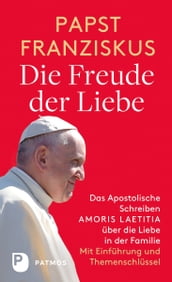 PAPST
FRANZISKUS
Die Freude der Liebe

Das Apostolische Schreiben AMORIS LAETITIA über die Liebe in der Familie
Mit Einführung und Themenschlüssel

P PATMOS